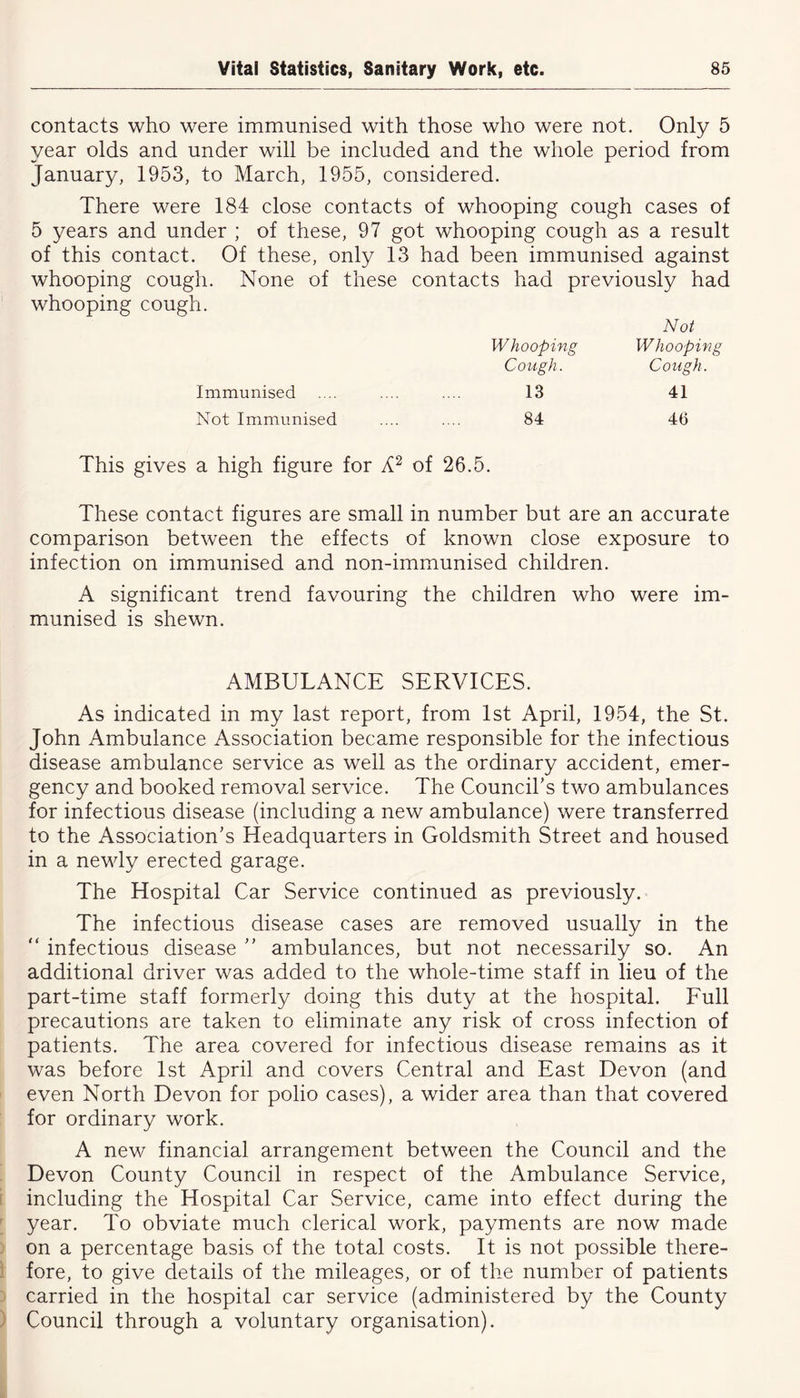 Vital Statistics, Sanitary Work, etc. 85

contacts who were immunised with those who were not. Only 5 year olds and under will be included and the whole period from January, 1953, to March, 1955, considered.

There were 184 close contacts of whooping cough cases of 5 years and under ; of these, 97 got whooping cough as a result of this contact. Of these, only 13 had been immunised against whooping cough. None of these contacts had previously had whooping cough.

| | Whooping Cough. | Not Whooping Cough. |
|---|---|---|
| Immunised .... .... .... | 13 | 41 |
| Not Immunised .... .... | 84 | 46 |

This gives a high figure for $X^2$ of 26.5.

These contact figures are small in number but are an accurate comparison between the effects of known close exposure to infection on immunised and non-immunised children.

A significant trend favouring the children who were immunised is shewn.

AMBULANCE SERVICES.

As indicated in my last report, from 1st April, 1954, the St. John Ambulance Association became responsible for the infectious disease ambulance service as well as the ordinary accident, emergency and booked removal service. The Council's two ambulances for infectious disease (including a new ambulance) were transferred to the Association's Headquarters in Goldsmith Street and housed in a newly erected garage.

The Hospital Car Service continued as previously.

The infectious disease cases are removed usually in the " infectious disease " ambulances, but not necessarily so. An additional driver was added to the whole-time staff in lieu of the part-time staff formerly doing this duty at the hospital. Full precautions are taken to eliminate any risk of cross infection of patients. The area covered for infectious disease remains as it was before 1st April and covers Central and East Devon (and even North Devon for polio cases), a wider area than that covered for ordinary work.

A new financial arrangement between the Council and the Devon County Council in respect of the Ambulance Service, including the Hospital Car Service, came into effect during the year. To obviate much clerical work, payments are now made on a percentage basis of the total costs. It is not possible therefore, to give details of the mileages, or of the number of patients carried in the hospital car service (administered by the County Council through a voluntary organisation).